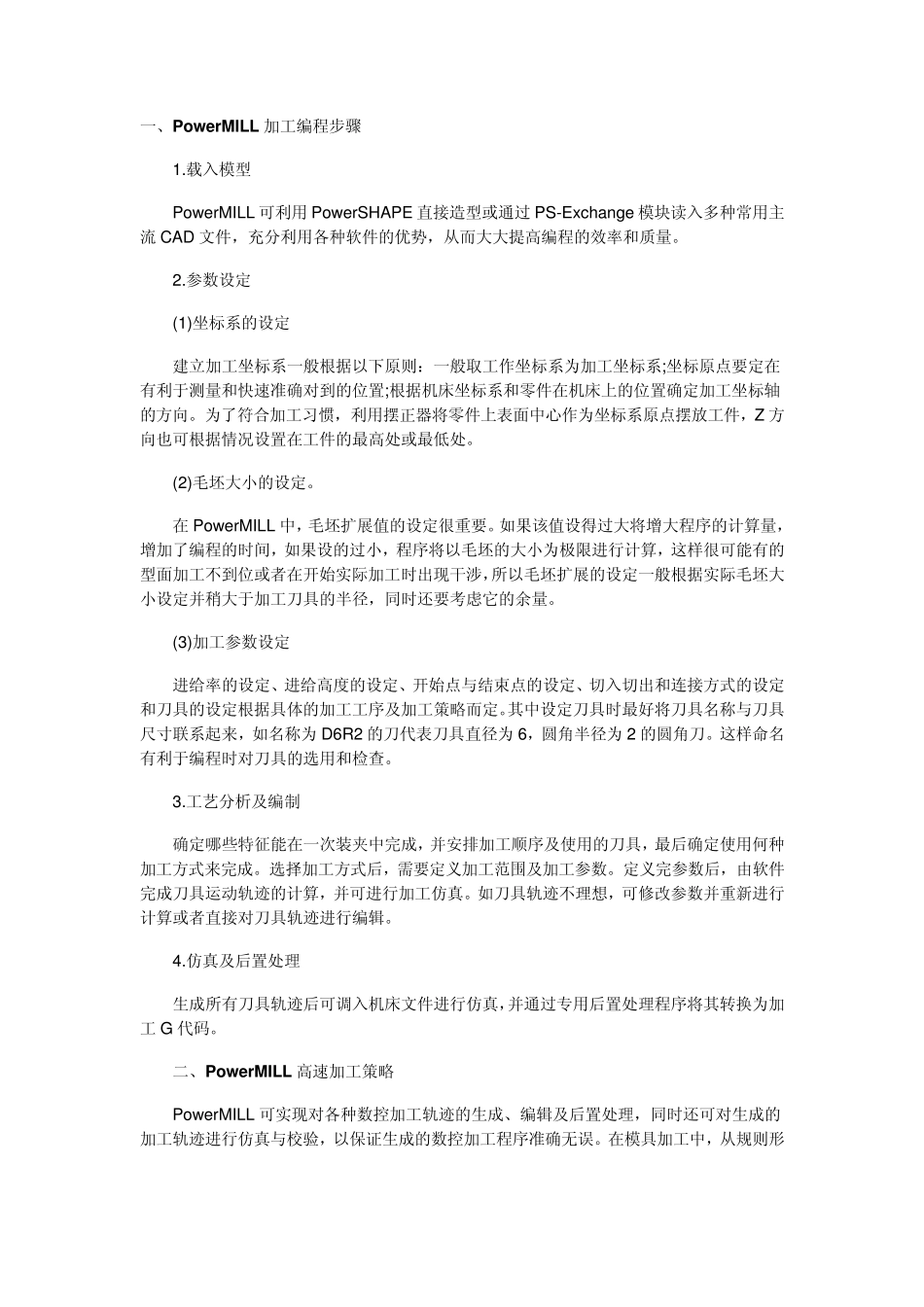 一、PowerMILL 加工编程步骤

1.载入模型

PowerMILL 可利用 PowerSHAPE 直接造型或通过 PS-Exchange 模块读入多种常用主流 CAD 文件，充分利用各种软件的优势，从而大大提高编程的效率和质量。

2.参数设定

(1)坐标系的设定

建立加工坐标系一般根据以下原则：一般取工作坐标系为加工坐标系;坐标原点要定在有利于测量和快速准确对到的位置;根据机床坐标系和零件在机床上的位置确定加工坐标轴的方向。为了符合加工习惯，利用摆正器将零件上表面中心作为坐标系原点摆放工件，Z 方向也可根据情况设置在工件的最高处或最低处。

(2)毛坯大小的设定。

在 PowerMILL 中，毛坯扩展值的设定很重要。如果该值设得过大将增大程序的计算量，增加了编程的时间，如果设的过小，程序将以毛坯的大小为极限进行计算，这样很可能有的型面加工不到位或者在开始实际加工时出现干涉，所以毛坯扩展的设定一般根据实际毛坯大小设定并稍大于加工刀具的半径，同时还要考虑它的余量。

(3)加工参数设定

进给率的设定、进给高度的设定、开始点与结束点的设定、切入切出和连接方式的设定和刀具的设定根据具体的加工工序及加工策略而定。其中设定刀具时最好将刀具名称与刀具尺寸联系起来，如名称为 D6R2 的刀代表刀具直径为 6，圆角半径为 2 的圆角刀。这样命名有利于编程时对刀具的选用和检查。

3.工艺分析及编制

确定哪些特征能在一次装夹中完成，并安排加工顺序及使用的刀具，最后确定使用何种加工方式来完成。选择加工方式后，需要定义加工范围及加工参数。定义完参数后，由软件完成刀具运动轨迹的计算，并可进行加工仿真。如刀具轨迹不理想，可修改参数并重新进行计算或者直接对刀具轨迹进行编辑。

4.仿真及后置处理

生成所有刀具轨迹后可调入机床文件进行仿真，并通过专用后置处理程序将其转换为加工 G 代码。

二、PowerMILL 高速加工策略

PowerMILL 可实现对各种数控加工轨迹的生成、编辑及后置处理，同时还可对生成的加工轨迹进行仿真与校验，以保证生成的数控加工程序准确无误。在模具加工中，从规则形